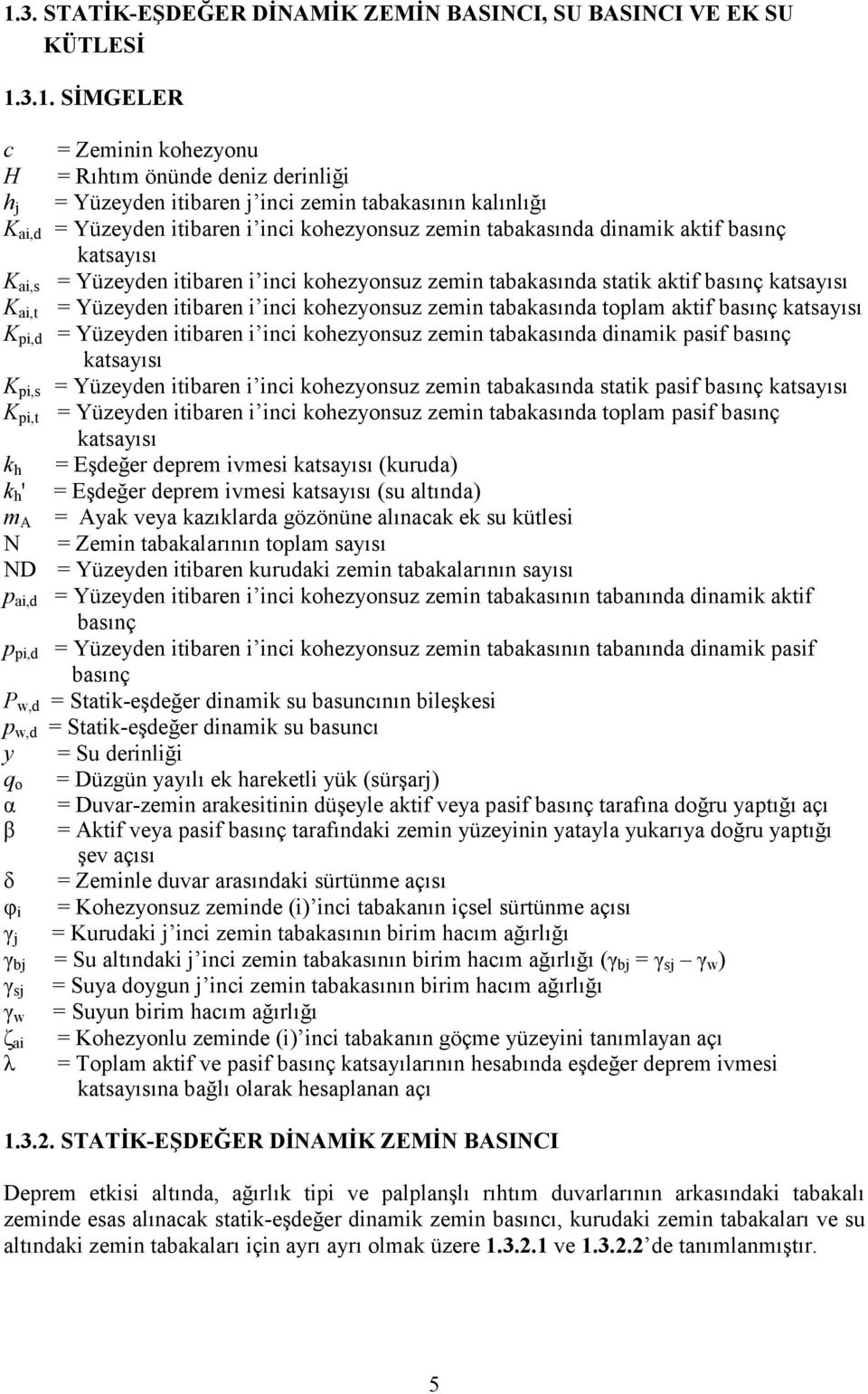 1.3. STATİK-EŞDEĞER DİNAMİK ZEMİN BASINCI, SU BASINCI VE EK SU KÜTLESİ

1.3.1. SİMGELER

$c$ = Zeminin kohezyonu
$H$ = Rıhtım önünde deniz derinliği
$h_j$ = Yüzeyden itibaren j'inci zemin tabakasının kalınlığı
$K_{ai,d}$ = Yüzeyden itibaren i'inci kohezyonsuz zemin tabakasında dinamik aktif basınç katsayısı
$K_{ai,s}$ = Yüzeyden itibaren i'inci kohezyonsuz zemin tabakasında statik aktif basınç katsayısı
$K_{ai,t}$ = Yüzeyden itibaren i'inci kohezyonsuz zemin tabakasında toplam aktif basınç katsayısı
$K_{pi,d}$ = Yüzeyden itibaren i'inci kohezyonsuz zemin tabakasında dinamik pasif basınç katsayısı
$K_{pi,s}$ = Yüzeyden itibaren i'inci kohezyonsuz zemin tabakasında statik pasif basınç katsayısı
$K_{pi,t}$ = Yüzeyden itibaren i'inci kohezyonsuz zemin tabakasında toplam pasif basınç katsayısı
$k_h$ = Eşdeğer deprem ivmesi katsayısı (kuruda)
$k_h'$ = Eşdeğer deprem ivmesi katsayısı (su altında)
$m_A$ = Ayak veya kazıklarda gözönüne alınacak ek su kütlesi
N = Zemin tabakalarının toplam sayısı
ND = Yüzeyden itibaren kurudaki zemin tabakalarının sayısı
$p_{ai,d}$ = Yüzeyden itibaren i'inci kohezyonsuz zemin tabakasının tabanında dinamik aktif basınç
$p_{pi,d}$ = Yüzeyden itibaren i'inci kohezyonsuz zemin tabakasının tabanında dinamik pasif basınç
$P_{w,d}$ = Statik-eşdeğer dinamik su basuncının bileşkesi
$p_{w,d}$ = Statik-eşdeğer dinamik su basuncı
$y$ = Su derinliği
$q_o$ = Düzgün yayılı ek hareketli yük (sürşarj)
$\alpha$ = Duvar-zemin arakesitinin düşeyle aktif veya pasif basınç tarafına doğru yaptığı açı
$\beta$ = Aktif veya pasif basınç tarafındaki zemin yüzeyinin yatayla yukarıya doğru yaptığı şev açısı
$\delta$ = Zeminle duvar arasındaki sürtünme açısı
$\varphi_i$ = Kohezyonsuz zeminde (i)'inci tabakanın içsel sürtünme açısı
$\gamma_j$ = Kurudaki j'inci zemin tabakasının birim hacım ağırlığı
$\gamma_{bj}$ = Su altındaki j'inci zemin tabakasının birim hacım ağırlığı ($\gamma_{bj} = \gamma_{sj} - \gamma_w$)
$\gamma_{sj}$ = Suya doygun j'inci zemin tabakasının birim hacım ağırlığı
$\gamma_w$ = Suyun birim hacım ağırlığı
$\zeta_{ai}$ = Kohezyonlu zeminde (i)'inci tabakanın göçme yüzeyini tanımlayan açı
$\lambda$ = Toplam aktif ve pasif basınç katsayılarının hesabında eşdeğer deprem ivmesi katsayısına bağlı olarak hesaplanan açı

1.3.2. STATİK-EŞDEĞER DİNAMİK ZEMİN BASINCI

Deprem etkisi altında, ağırlık tipi ve palplanşlı rıhtım duvarlarının arkasındaki tabakalı zeminde esas alınacak statik-eşdeğer dinamik zemin basıncı, kurudaki zemin tabakaları ve su altındaki zemin tabakaları için ayrı ayrı olmak üzere 1.3.2.1 ve 1.3.2.2'de tanımlanmıştır.

5